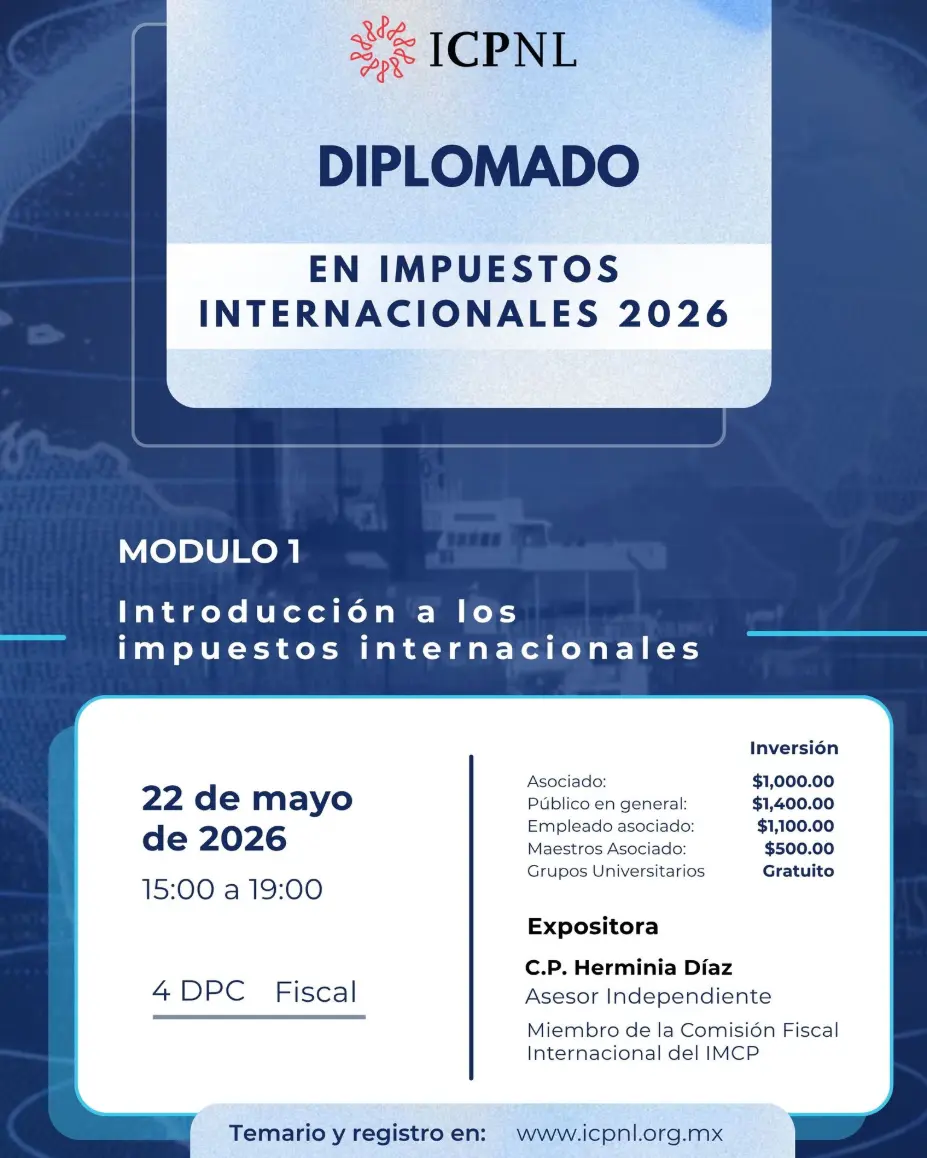 ICPNL

DIPLOMADO

EN IMPUESTOS INTERNACIONALES 2026

MODULO 1

Introducción a los impuestos internacionales

22 de mayo de 2026

15:00 a 19:00

4 DPC Fiscal

Inversión

Asociado: $1,000.00
Público en general: $1,400.00
Empleado asociado: $1,100.00
Maestros Asociado: $500.00
Grupos Universitarios Gratuito

Expositora

C.P. Herminia Díaz
Asesor Independiente
Miembro de la Comisión Fiscal Internacional del IMCP

Temario y registro en: www.icpnl.org.mx